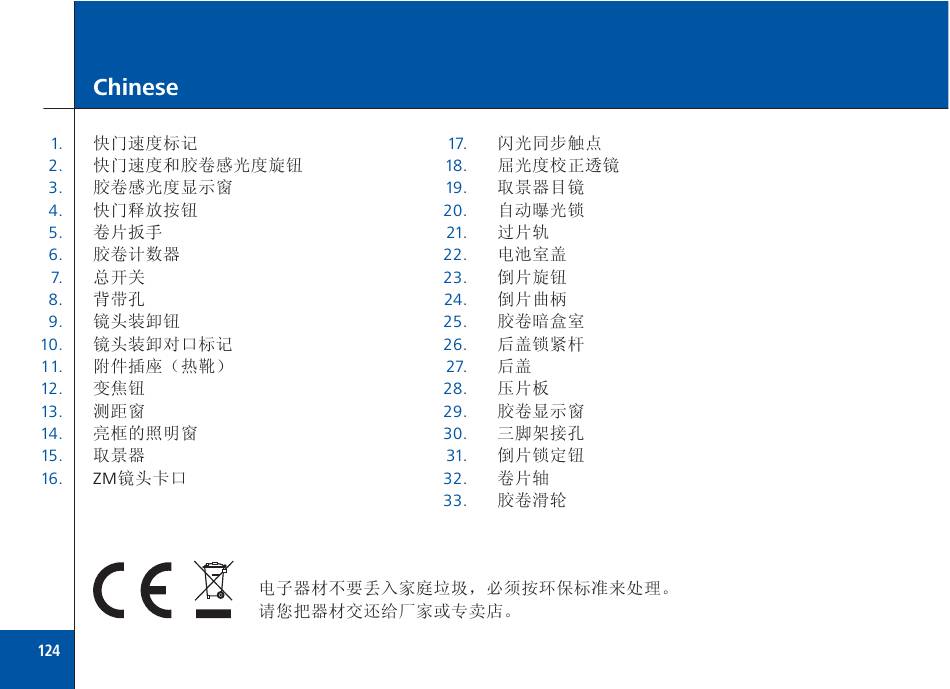 Chinese

1. 快门速度标记
2. 快门速度和胶卷感光度旋钮
3. 胶卷感光度显示窗
4. 快门释放按钮
5. 卷片扳手
6. 胶卷计数器
7. 总开关
8. 背带孔
9. 镜头装卸钮
10. 镜头装卸对口标记
11. 附件插座（热靴）
12. 变焦钮
13. 测距窗
14. 亮框的照明窗
15. 取景器
16. ZM镜头卡口

17. 闪光同步触点
18. 屈光度校正透镜
19. 取景器目镜
20. 自动曝光锁
21. 过片轨
22. 电池室盖
23. 倒片旋钮
24. 倒片曲柄
25. 胶卷暗盒室
26. 后盖锁紧杆
27. 后盖
28. 压片板
29. 胶卷显示窗
30. 三脚架接孔
31. 倒片锁定钮
32. 卷片轴
33. 胶卷滑轮

CE

电子器材不要丢入家庭垃圾，必须按环保标准来处理。
请您把器材交还给厂家或专卖店。

124